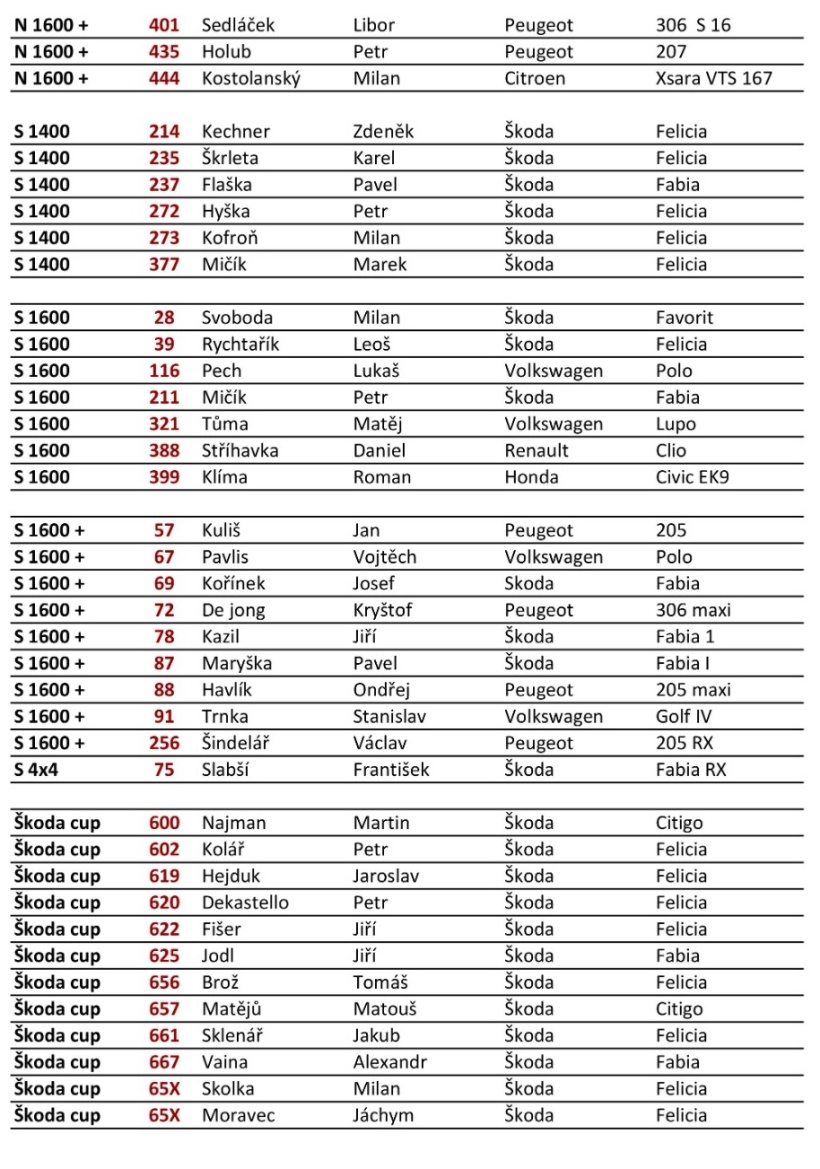 | N 1600 + | 401 | Sedláček | Libor | Peugeot | 306 S 16 |
|---|---|---|---|---|---|
| N 1600 + | 435 | Holub | Petr | Peugeot | 207 |
| N 1600 + | 444 | Kostolanský | Milan | Citroen | Xsara VTS 167 |

| S 1400 | 214 | Kechner | Zdeněk | Škoda | Felicia |
|---|---|---|---|---|---|
| S 1400 | 235 | Škrleta | Karel | Škoda | Felicia |
| S 1400 | 237 | Flaška | Pavel | Škoda | Fabia |
| S 1400 | 272 | Hyška | Petr | Škoda | Felicia |
| S 1400 | 273 | Kofroň | Milan | Škoda | Felicia |
| S 1400 | 377 | Mičík | Marek | Škoda | Felicia |

| S 1600 | 28 | Svoboda | Milan | Škoda | Favorit |
|---|---|---|---|---|---|
| S 1600 | 39 | Rychtařík | Leoš | Škoda | Felicia |
| S 1600 | 116 | Pech | Lukaš | Volkswagen | Polo |
| S 1600 | 211 | Mičík | Petr | Škoda | Fabia |
| S 1600 | 321 | Tůma | Matěj | Volkswagen | Lupo |
| S 1600 | 388 | Stříhavka | Daniel | Renault | Clio |
| S 1600 | 399 | Klíma | Roman | Honda | Civic EK9 |

| S 1600 + | 57 | Kuliš | Jan | Peugeot | 205 |
|---|---|---|---|---|---|
| S 1600 + | 67 | Pavlis | Vojtěch | Volkswagen | Polo |
| S 1600 + | 69 | Kořínek | Josef | Skoda | Fabia |
| S 1600 + | 72 | De jong | Kryštof | Peugeot | 306 maxi |
| S 1600 + | 78 | Kazil | Jiří | Škoda | Fabia 1 |
| S 1600 + | 87 | Maryška | Pavel | Škoda | Fabia I |
| S 1600 + | 88 | Havlík | Ondřej | Peugeot | 205 maxi |
| S 1600 + | 91 | Trnka | Stanislav | Volkswagen | Golf IV |
| S 1600 + | 256 | Šindelář | Václav | Peugeot | 205 RX |
| S 4x4 | 75 | Slabší | František | Škoda | Fabia RX |

| Škoda cup | 600 | Najman | Martin | Škoda | Citigo |
|---|---|---|---|---|---|
| Škoda cup | 602 | Kolář | Petr | Škoda | Felicia |
| Škoda cup | 619 | Hejduk | Jaroslav | Škoda | Felicia |
| Škoda cup | 620 | Dekastello | Petr | Škoda | Felicia |
| Škoda cup | 622 | Fišer | Jiří | Škoda | Felicia |
| Škoda cup | 625 | Jodl | Jiří | Škoda | Fabia |
| Škoda cup | 656 | Brož | Tomáš | Škoda | Felicia |
| Škoda cup | 657 | Matějů | Matouš | Škoda | Citigo |
| Škoda cup | 661 | Sklenář | Jakub | Škoda | Felicia |
| Škoda cup | 667 | Vaina | Alexandr | Škoda | Fabia |
| Škoda cup | 65X | Skolka | Milan | Škoda | Felicia |
| Škoda cup | 65X | Moravec | Jáchym | Škoda | Felicia |